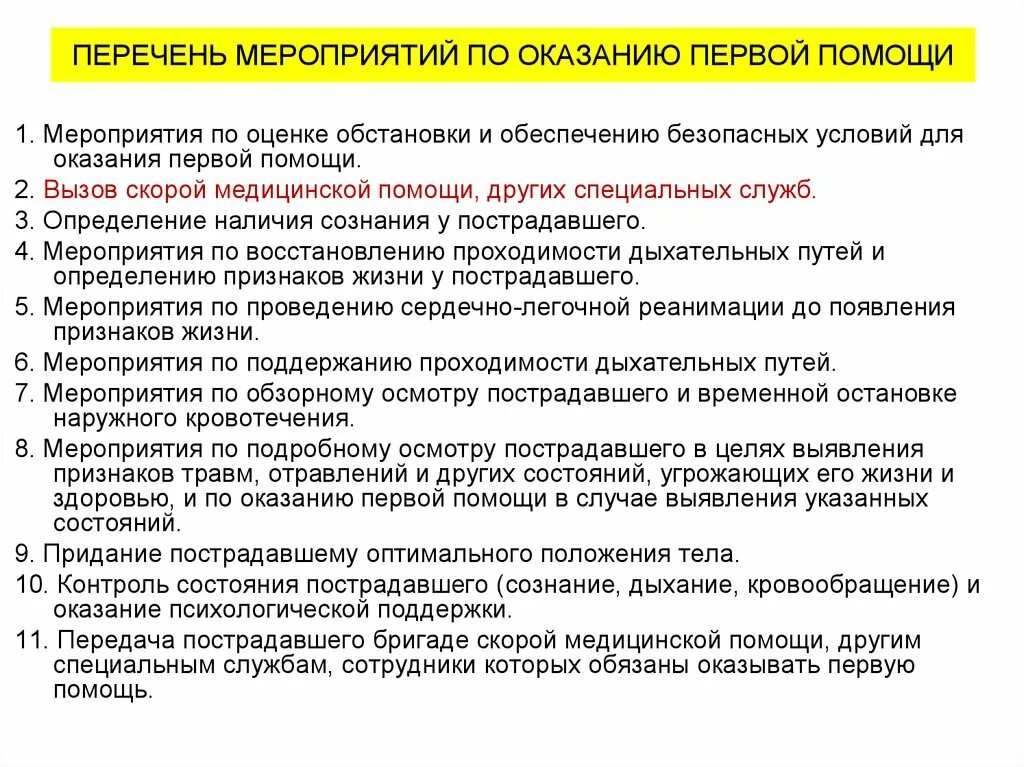 ПЕРЕЧЕНЬ МЕРОПРИЯТИЙ ПО ОКАЗАНИЮ ПЕРВОЙ ПОМОЩИ

1. Мероприятия по оценке обстановки и обеспечению безопасных условий для оказания первой помощи.
2. Вызов скорой медицинской помощи, других специальных служб.
3. Определение наличия сознания у пострадавшего.
4. Мероприятия по восстановлению проходимости дыхательных путей и определению признаков жизни у пострадавшего.
5. Мероприятия по проведению сердечно-легочной реанимации до появления признаков жизни.
6. Мероприятия по поддержанию проходимости дыхательных путей.
7. Мероприятия по обзорному осмотру пострадавшего и временной остановке наружного кровотечения.
8. Мероприятия по подробному осмотру пострадавшего в целях выявления признаков травм, отравлений и других состояний, угрожающих его жизни и здоровью, и по оказанию первой помощи в случае выявления указанных состояний.
9. Придание пострадавшему оптимального положения тела.
10. Контроль состояния пострадавшего (сознание, дыхание, кровообращение) и оказание психологической поддержки.
11. Передача пострадавшего бригаде скорой медицинской помощи, другим специальным службам, сотрудники которых обязаны оказывать первую помощь.